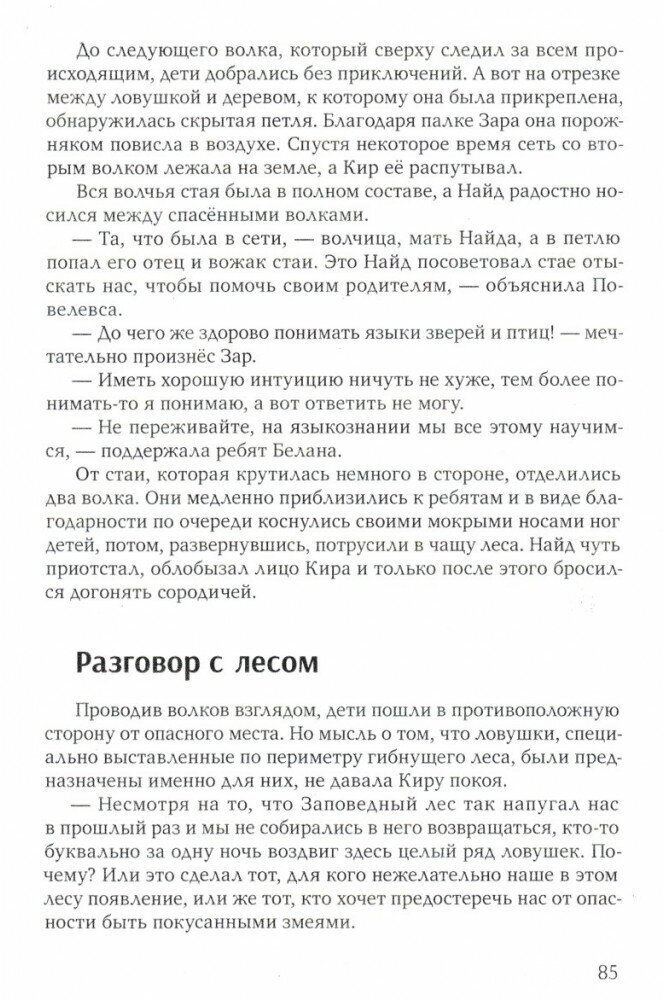 До следующего волка, который сверху следил за всем происходящим, дети добрались без приключений. А вот на отрезке между ловушкой и деревом, к которому она была прикреплена, обнаружилась скрытая петля. Благодаря палке Зара она порожняком повисла в воздухе. Спустя некоторое время сеть со вторым волком лежала на земле, а Кир её распутывал.

Вся волчья стая была в полном составе, а Найд радостно носился между спасёнными волками.

— Та, что была в сети, — волчица, мать Найда, а в петлю попал его отец и вожак стаи. Это Найд посоветовал стае отыскать нас, чтобы помочь своим родителям, — объяснила Повелевса.

— До чего же здорово понимать языки зверей и птиц! — мечтательно произнёс Зар.

— Иметь хорошую интуицию ничуть не хуже, тем более понимать-то я понимаю, а вот ответить не могу.

— Не переживайте, на языкознании мы все этому научимся, — поддержала ребят Белана.

От стаи, которая крутилась немного в стороне, отделились два волка. Они медленно приблизились к ребятам и в виде благодарности по очереди коснулись своими мокрыми носами ног детей, потом, развернувшись, потрусили в чащу леса. Найд чуть приотстал, облобызал лицо Кира и только после этого бросился догонять сородичей.

Разговор с лесом

Проводив волков взглядом, дети пошли в противоположную сторону от опасного места. Но мысль о том, что ловушки, специально выставленные по периметру гибнущего леса, были предназначены именно для них, не давала Киру покоя.

— Несмотря на то, что Заповедный лес так напугал нас в прошлый раз и мы не собирались в него возвращаться, кто-то буквально за одну ночь воздвиг здесь целый ряд ловушек. Почему? Или это сделал тот, для кого нежелательно наше в этом лесу появление, или же тот, кто хочет предостеречь нас от опасности быть покусанными змеями.

85